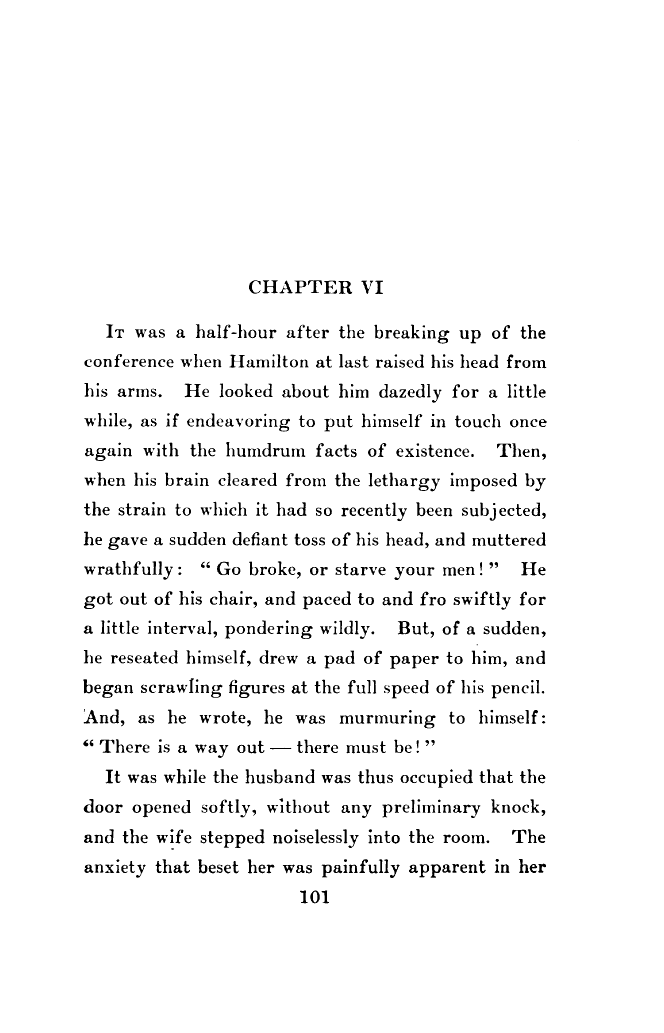 CHAPTER VI

It was a half-hour after the breaking up of the conference when Hamilton at last raised his head from his arms. He looked about him dazedly for a little while, as if endeavoring to put himself in touch once again with the humdrum facts of existence. Then, when his brain cleared from the lethargy imposed by the strain to which it had so recently been subjected, he gave a sudden defiant toss of his head, and muttered wrathfully: "Go broke, or starve your men!" He got out of his chair, and paced to and fro swiftly for a little interval, pondering wildly. But, of a sudden, he reseated himself, drew a pad of paper to him, and began scrawling figures at the full speed of his pencil. And, as he wrote, he was murmuring to himself: "There is a way out — there must be!"

It was while the husband was thus occupied that the door opened softly, without any preliminary knock, and the wife stepped noiselessly into the room. The anxiety that beset her was painfully apparent in her

101